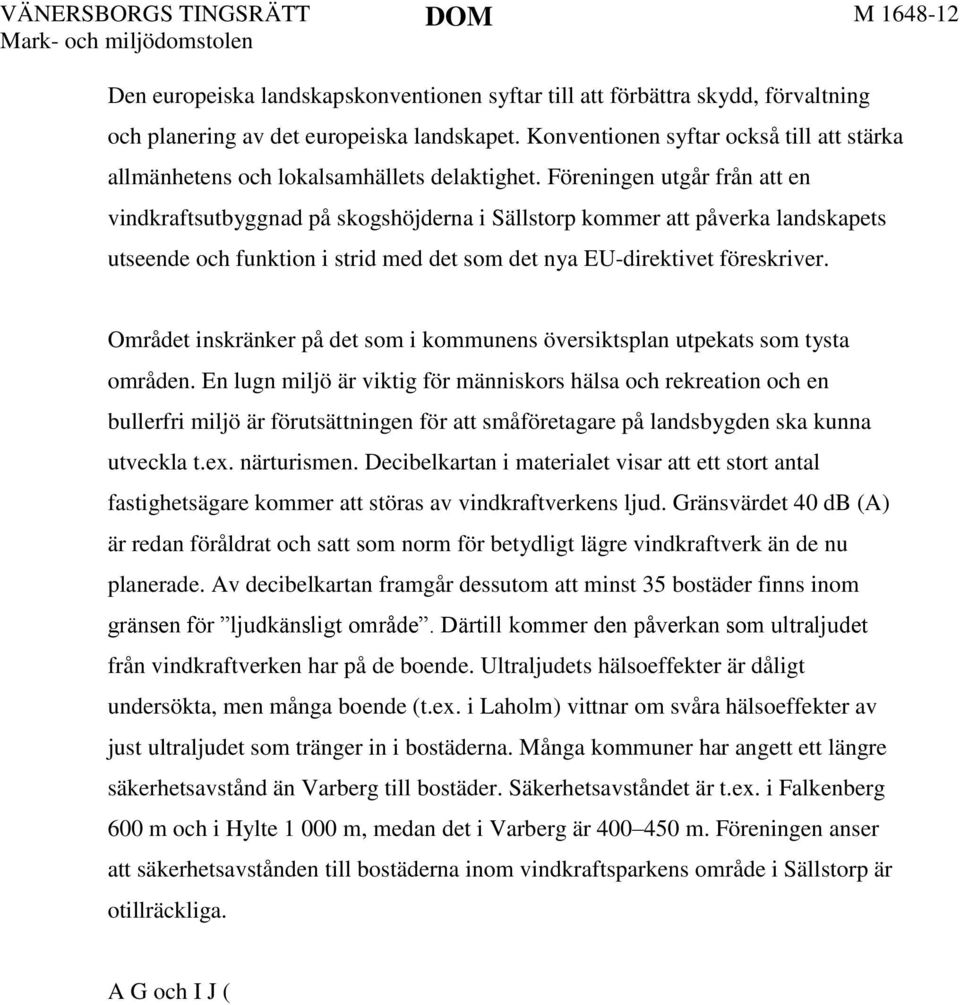 VÄNERSBORGS TINGSRÄTT
Mark- och miljödomstolen

DOM

M 1648-12

Den europeiska landskapskonventionen syftar till att förbättra skydd, förvaltning och planering av det europeiska landskapet. Konventionen syftar också till att stärka allmänhetens och lokalsamhällets delaktighet. Föreningen utgår från att en vindkraftsutbyggnad på skogshöjderna i Sällstorp kommer att påverka landskapets utseende och funktion i strid med det som det nya EU-direktivet föreskriver.

Området inskränker på det som i kommunens översiktsplan utpekats som tysta områden. En lugn miljö är viktig för människors hälsa och rekreation och en bullerfri miljö är förutsättningen för att småföretagare på landsbygden ska kunna utveckla t.ex. närturismen. Decibelkartan i materialet visar att ett stort antal fastighetsägare kommer att störas av vindkraftverkens ljud. Gränsvärdet 40 dB (A) är redan föråldrat och satt som norm för betydligt lägre vindkraftverk än de nu planerade. Av decibelkartan framgår dessutom att minst 35 bostäder finns inom gränsen för ”ljudkänsligt område”. Därtill kommer den påverkan som ultraljudet från vindkraftverken har på de boende. Ultraljudets hälsoeffekter är dåligt undersökta, men många boende (t.ex. i Laholm) vittnar om svåra hälsoeffekter av just ultraljudet som tränger in i bostäderna. Många kommuner har angett ett längre säkerhetsavstånd än Varberg till bostäder. Säkerhetsavståndet är t.ex. i Falkenberg 600 m och i Hylte 1 000 m, medan det i Varberg är 400–450 m. Föreningen anser att säkerhetsavstånden till bostäderna inom vindkraftsparkens område i Sällstorp är otillräckliga.

A G och I J (